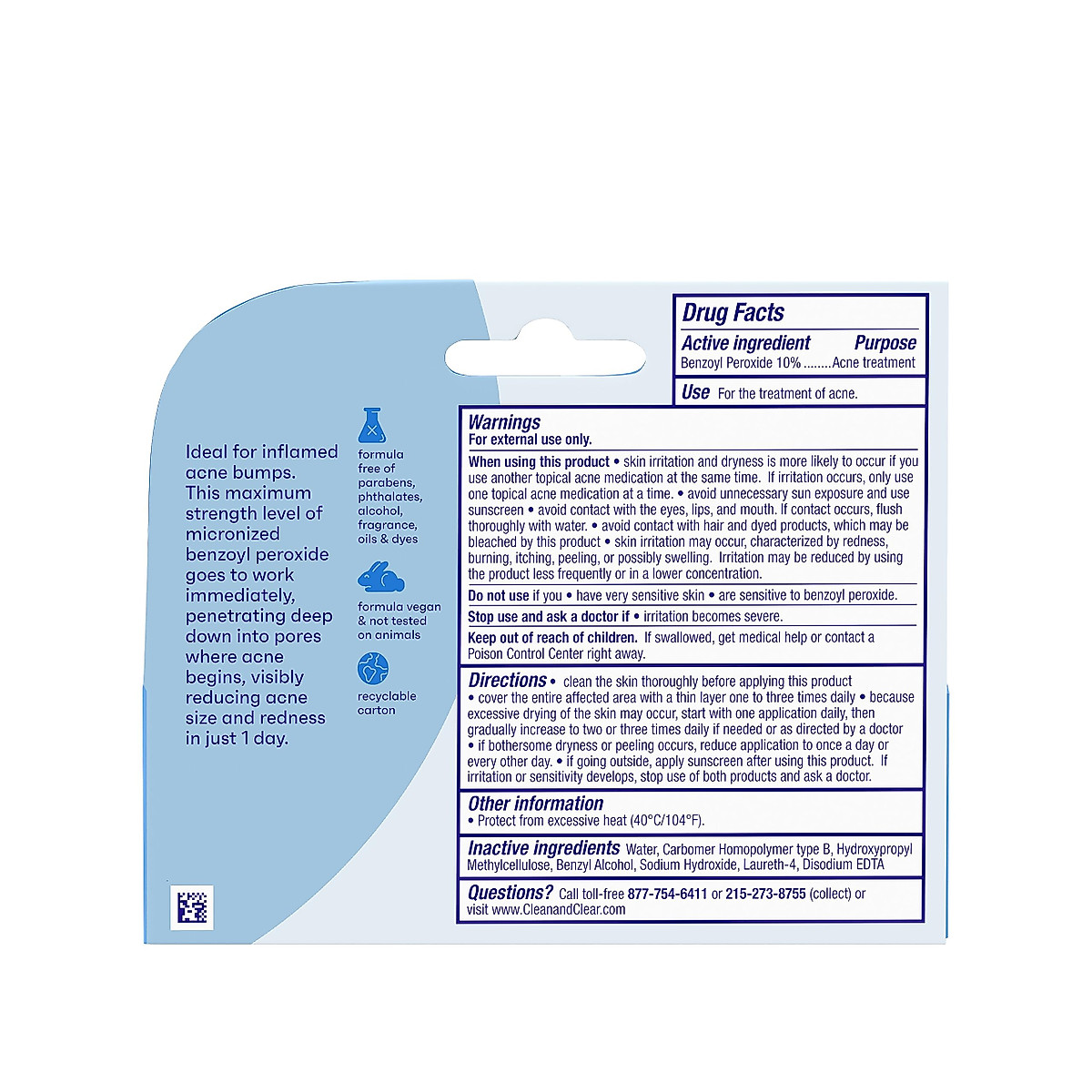 Ideal for inflamed acne bumps. This maximum strength level of micronized benzoyl peroxide goes to work immediately, penetrating deep down into pores where acne begins, visibly reducing acne size and redness in just 1 day.

formula free of parabens, phthalates, alcohol, fragrance, oils & dyes

formula vegan & not tested on animals

recyclable carton

Drug Facts

Active ingredient Purpose
Benzoyl Peroxide 10% ........Acne treatment

Use For the treatment of acne.

Warnings
For external use only.

When using this product • skin irritation and dryness is more likely to occur if you use another topical acne medication at the same time. If irritation occurs, only use one topical acne medication at a time. • avoid unnecessary sun exposure and use sunscreen • avoid contact with the eyes, lips, and mouth. If contact occurs, flush thoroughly with water. • avoid contact with hair and dyed products, which may be bleached by this product • skin irritation may occur, characterized by redness, burning, itching, peeling, or possibly swelling. Irritation may be reduced by using the product less frequently or in a lower concentration.

Do not use if you • have very sensitive skin • are sensitive to benzoyl peroxide.

Stop use and ask a doctor if • irritation becomes severe.

Keep out of reach of children. If swallowed, get medical help or contact a Poison Control Center right away.

Directions • clean the skin thoroughly before applying this product • cover the entire affected area with a thin layer one to three times daily • because excessive drying of the skin may occur, start with one application daily, then gradually increase to two or three times daily if needed or as directed by a doctor • if bothersome dryness or peeling occurs, reduce application to once a day or every other day. • if going outside, apply sunscreen after using this product. If irritation or sensitivity develops, stop use of both products and ask a doctor.

Other information
• Protect from excessive heat (40°C/104°F).

Inactive ingredients Water, Carbomer Homopolymer type B, Hydroxypropyl Methylcellulose, Benzyl Alcohol, Sodium Hydroxide, Laureth-4, Disodium EDTA

Questions? Call toll-free 877-754-6411 or 215-273-8755 (collect) or visit www.CleanandClear.com